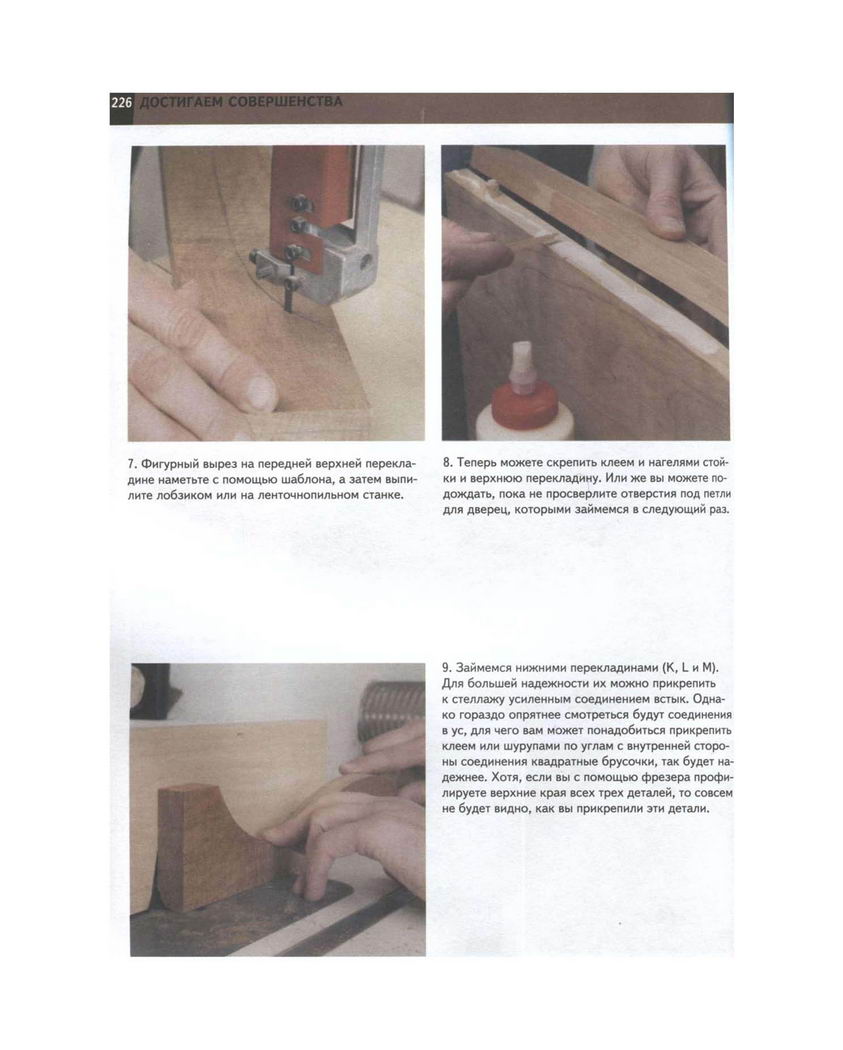 226 ДОСТИГАЕМ СОВЕРШЕНСТВА

7. Фигурный вырез на передней верхней перекладине наметьте с помощью шаблона, а затем выпилите лобзиком или на ленточнопильном станке.

8. Теперь можете скрепить клеем и нагелями стойки и верхнюю перекладину. Или же вы можете подождать, пока не просверлите отверстия под петли для дверец, которыми займемся в следующий раз.

9. Займемся нижними перекладинами (K, L и M). Для большей надежности их можно прикрепить к стеллажу усиленным соединением встык. Однако гораздо опрятнее смотреться будут соединения в ус, для чего вам может понадобиться прикрепить клеем или шурупами по углам с внутренней стороны соединения квадратные брусочки, так будет надежнее. Хотя, если вы с помощью фрезера профилируете верхние края всех трех деталей, то совсем не будет видно, как вы прикрепили эти детали.